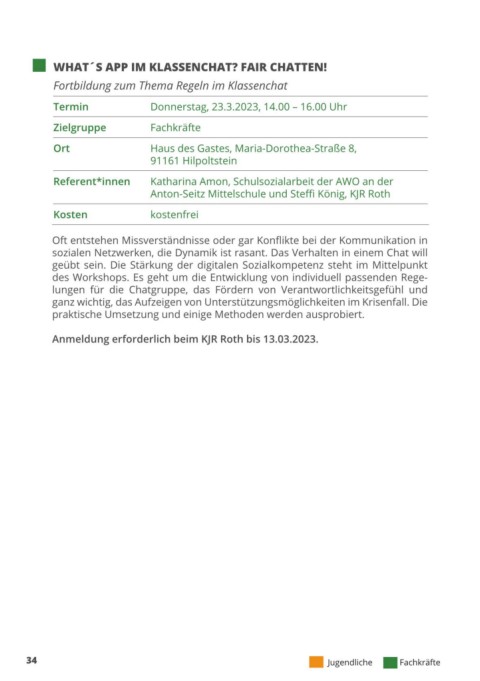 WHAT´S APP IM KLASSENCHAT? FAIR CHATTEN!

Fortbildung zum Thema Regeln im Klassenchat

| Termin | Donnerstag, 23.3.2023, 14.00 – 16.00 Uhr |
|---|---|
| Zielgruppe | Fachkräfte |
| Ort | Haus des Gastes, Maria-Dorothea-Straße 8, 91161 Hilpoltstein |
| Referent*innen | Katharina Amon, Schulsozialarbeit der AWO an der Anton-Seitz Mittelschule und Steffi König, KJR Roth |
| Kosten | kostenfrei |

Oft entstehen Missverständnisse oder gar Konflikte bei der Kommunikation in sozialen Netzwerken, die Dynamik ist rasant. Das Verhalten in einem Chat will geübt sein. Die Stärkung der digitalen Sozialkompetenz steht im Mittelpunkt des Workshops. Es geht um die Entwicklung von individuell passenden Regelungen für die Chatgruppe, das Fördern von Verantwortlichkeitsgefühl und ganz wichtig, das Aufzeigen von Unterstützungsmöglichkeiten im Krisenfall. Die praktische Umsetzung und einige Methoden werden ausprobiert.

Anmeldung erforderlich beim KJR Roth bis 13.03.2023.

34

Jugendliche Fachkräfte